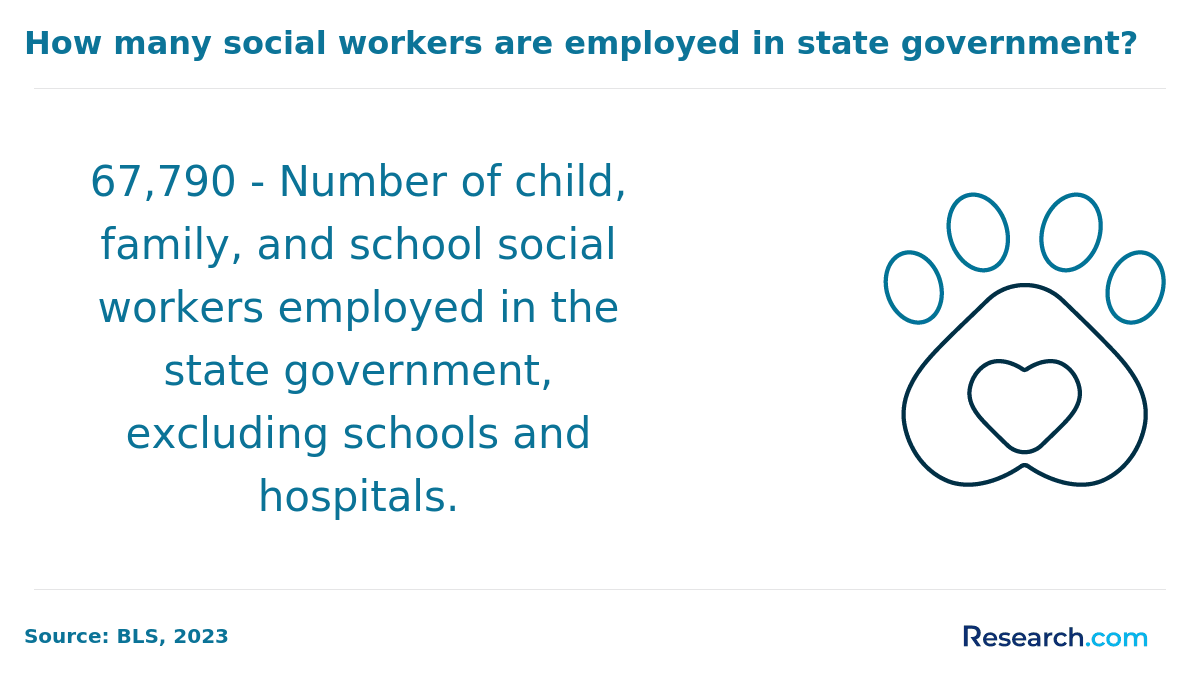 How many social workers are employed in state government?

67,790 - Number of child, family, and school social workers employed in the state government, excluding schools and hospitals.

Source: BLS, 2023

Research.com